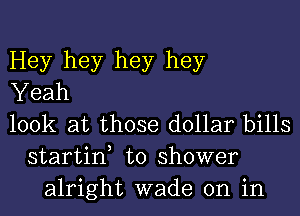 Hey hey hey hey
Yeah
look at those dollar bills
startin’ to shower
alright wade on in